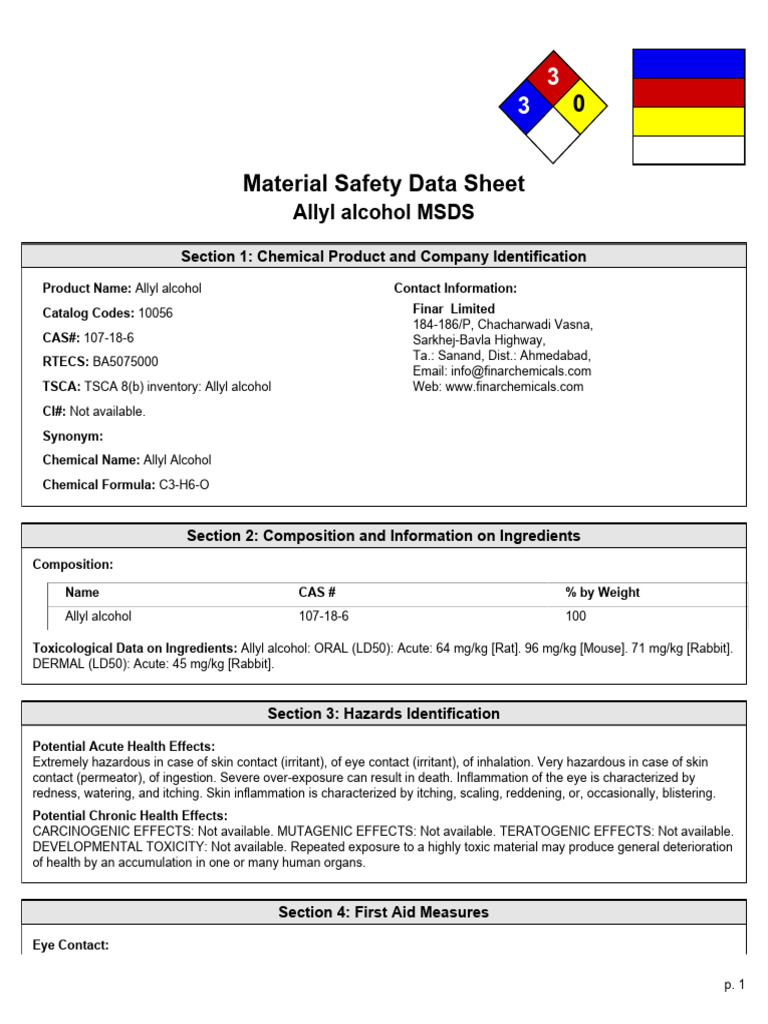 3
3
0

Material Safety Data Sheet
Allyl alcohol MSDS

Section 1: Chemical Product and Company Identification

Product Name: Allyl alcohol
Catalog Codes: 10056
CAS#: 107-18-6
RTECS: BA5075000
TSCA: TSCA 8(b) inventory: Allyl alcohol
CI#: Not available.
Synonym:
Chemical Name: Allyl Alcohol
Chemical Formula: C3-H6-O

Contact Information:
Finar Limited
184-186/P, Chacharwadi Vasna,
Sarkhej-Bavla Highway,
Ta.: Sanand, Dist.: Ahmedabad,
Email: info@finarchemicals.com
Web: www.finarchemicals.com

Section 2: Composition and Information on Ingredients

Composition:

| Name | CAS # | % by Weight |
|---|---|---|
| Allyl alcohol | 107-18-6 | 100 |

Toxicological Data on Ingredients: Allyl alcohol: ORAL (LD50): Acute: 64 mg/kg [Rat]. 96 mg/kg [Mouse]. 71 mg/kg [Rabbit]. DERMAL (LD50): Acute: 45 mg/kg [Rabbit].

Section 3: Hazards Identification

Potential Acute Health Effects:
Extremely hazardous in case of skin contact (irritant), of eye contact (irritant), of inhalation. Very hazardous in case of skin contact (permeator), of ingestion. Severe over-exposure can result in death. Inflammation of the eye is characterized by redness, watering, and itching. Skin inflammation is characterized by itching, scaling, reddening, or, occasionally, blistering.

Potential Chronic Health Effects:
CARCINOGENIC EFFECTS: Not available. MUTAGENIC EFFECTS: Not available. TERATOGENIC EFFECTS: Not available. DEVELOPMENTAL TOXICITY: Not available. Repeated exposure to a highly toxic material may produce general deterioration of health by an accumulation in one or many human organs.

Section 4: First Aid Measures

Eye Contact:

p. 1